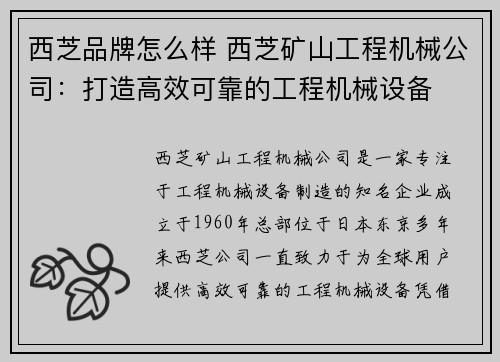 西芝品牌怎么样 西芝矿山工程机械公司：打造高效可靠的工程机械设备

西芝矿山工程机械公司是一家专注于工程机械设备制造的知名企业成立于1960年总部位于日本东京多年来西芝公司一直致力于为全球用户提供高效可靠的工程机械设备凭借